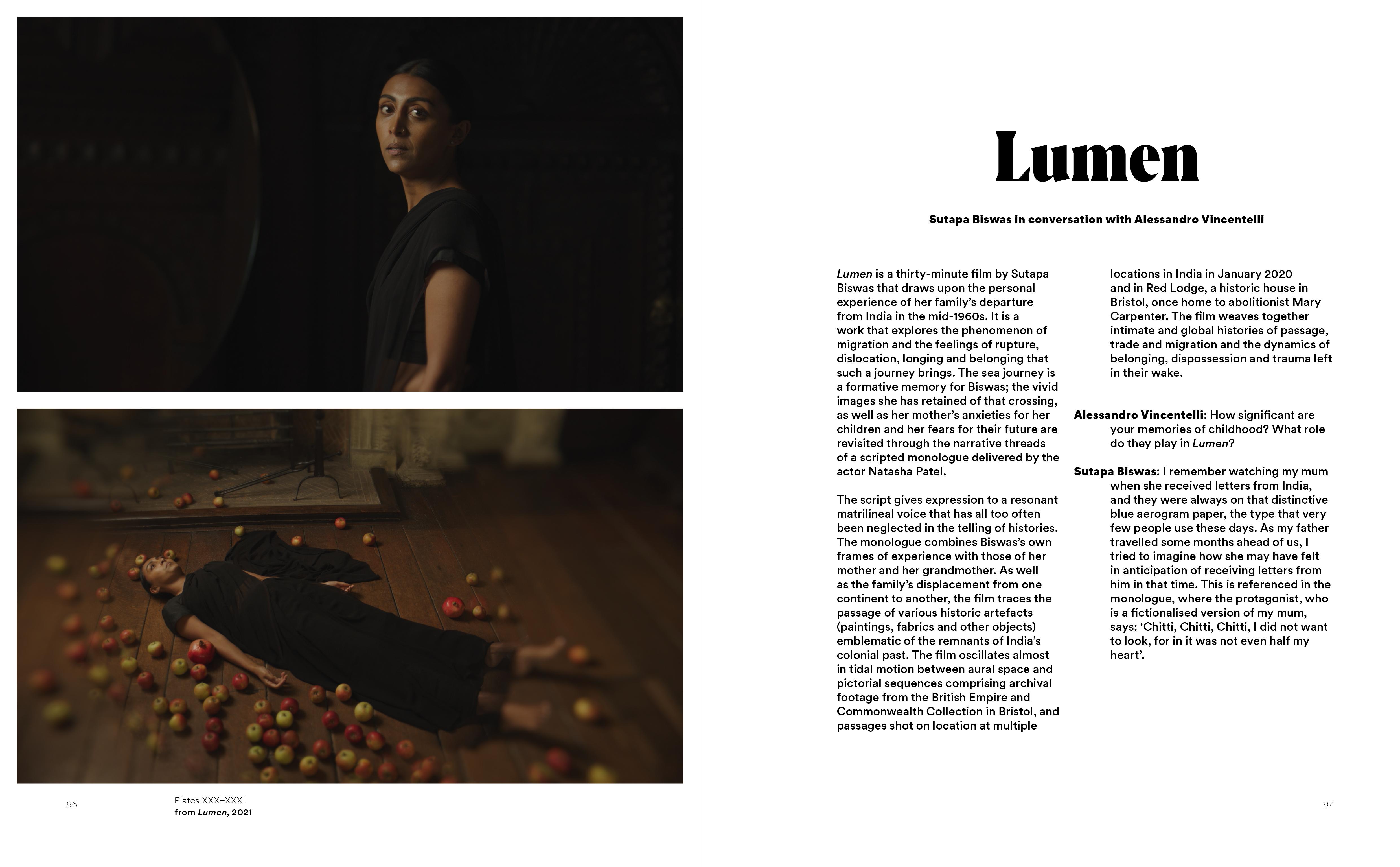 96

Plates XXX–XXXI
from Lumen, 2021

Lumen

Sutapa Biswas in conversation with Alessandro Vincentelli

Lumen is a thirty-minute film by Sutapa Biswas that draws upon the personal experience of her family's departure from India in the mid-1960s. It is a work that explores the phenomenon of migration and the feelings of rupture, dislocation, longing and belonging that such a journey brings. The sea journey is a formative memory for Biswas; the vivid images she has retained of that crossing, as well as her mother's anxieties for her children and her fears for their future are revisited through the narrative threads of a scripted monologue delivered by the actor Natasha Patel.

The script gives expression to a resonant matrilineal voice that has all too often been neglected in the telling of histories. The monologue combines Biswas's own frames of experience with those of her mother and her grandmother. As well as the family's displacement from one continent to another, the film traces the passage of various historic artefacts (paintings, fabrics and other objects) emblematic of the remnants of India's colonial past. The film oscillates almost in tidal motion between aural space and pictorial sequences comprising archival footage from the British Empire and Commonwealth Collection in Bristol, and passages shot on location at multiple locations in India in January 2020 and in Red Lodge, a historic house in Bristol, once home to abolitionist Mary Carpenter. The film weaves together intimate and global histories of passage, trade and migration and the dynamics of belonging, dispossession and trauma left in their wake.

Alessandro Vincentelli: How significant are your memories of childhood? What role do they play in Lumen?

Sutapa Biswas: I remember watching my mum when she received letters from India, and they were always on that distinctive blue aerogram paper, the type that very few people use these days. As my father travelled some months ahead of us, I tried to imagine how she may have felt in anticipation of receiving letters from him in that time. This is referenced in the monologue, where the protagonist, who is a fictionalised version of my mum, says: 'Chitti, Chitti, Chitti, I did not want to look, for in it was not even half my heart'.

97